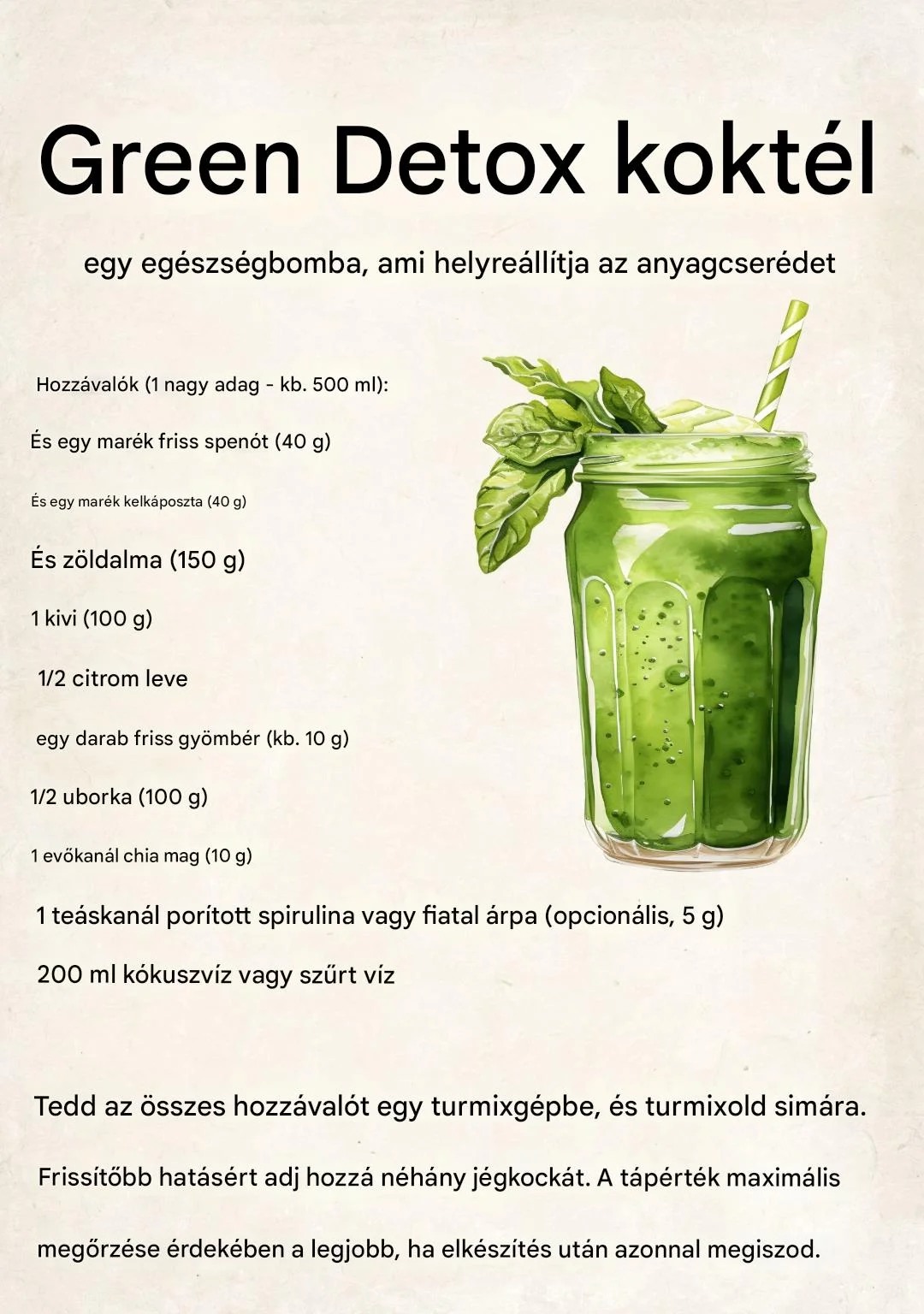 Green Detox koktél

egy egészségbomba, ami helyreállítja az anyagcserédet

Hozzávalók (1 nagy adag - kb. 500 ml):

És egy marék friss spenót (40 g)

És egy marék kelkáposzta (40 g)

És zöldalma (150 g)

1 kivi (100 g)

1/2 citrom leve

egy darab friss gyömbér (kb. 10 g)

1/2 uborka (100 g)

1 evőkanál chia mag (10 g)

1 teáskanál porított spirulina vagy fiatal árpa (opcionális, 5 g)

200 ml kókuszvíz vagy szűrt víz

Tedd az összes hozzávalót egy turmixgépbe, és turmixold simára.

Frissítőbb hatásért adj hozzá néhány jégkockát. A tápérték maximális megőrzése érdekében a legjobb, ha elkészítés után azonnal megiszod.